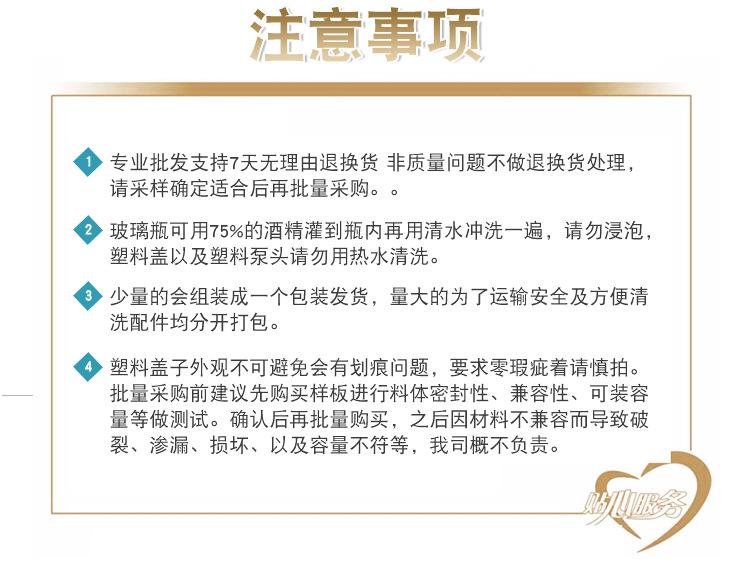 注意事项

1 专业批发支持7天无理由退换货 非质量问题不做退换货处理，请采样确定适合后再批量采购。。

2 玻璃瓶可用75%的酒精灌到瓶内再用清水冲洗一遍，请勿浸泡，塑料盖以及塑料泵头请勿用热水清洗。

3 少量的会组装成一个包装发货，量大的为了运输安全及方便清洗配件均分开打包。

4 塑料盖子外观不可避免会有划痕问题，要求零瑕疵着请慎拍。批量采购前建议先购买样板进行料体密封性、兼容性、可装容量等做测试。确认后再批量购买，之后因材料不兼容而导致破裂、渗漏、损坏、以及容量不符等，我司概不负责。

贴心服务